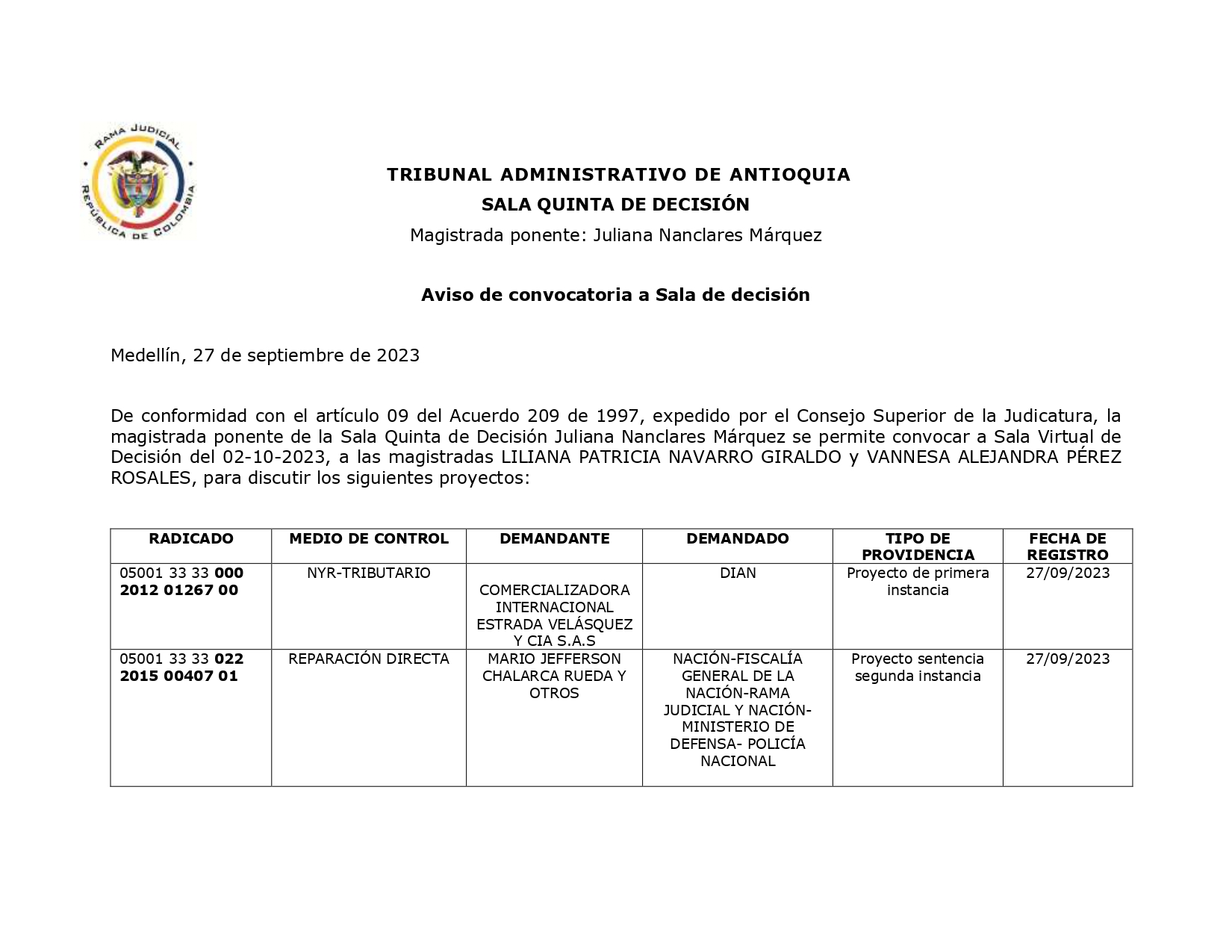 RAMA JUDICIAL
REPÚBLICA DE COLOMBIA

TRIBUNAL ADMINISTRATIVO DE ANTIOQUIA
SALA QUINTA DE DECISIÓN
Magistrada ponente: Juliana Nanclares Márquez

Aviso de convocatoria a Sala de decisión

Medellín, 27 de septiembre de 2023

De conformidad con el artículo 09 del Acuerdo 209 de 1997, expedido por el Consejo Superior de la Judicatura, la magistrada ponente de la Sala Quinta de Decisión Juliana Nanclares Márquez se permite convocar a Sala Virtual de Decisión del 02-10-2023, a las magistradas LILIANA PATRICIA NAVARRO GIRALDO y VANNESA ALEJANDRA PÉREZ ROSALES, para discutir los siguientes proyectos:

| RADICADO | MEDIO DE CONTROL | DEMANDANTE | DEMANDADO | TIPO DE PROVIDENCIA | FECHA DE REGISTRO |
|---|---|---|---|---|---|
| 05001 33 33 000 2012 01267 00 | NYR-TRIBUTARIO | COMERCIALIZADORA INTERNACIONAL ESTRADA VELÁSQUEZ Y CIA S.A.S | DIAN | Proyecto de primera instancia | 27/09/2023 |
| 05001 33 33 022 2015 00407 01 | REPARACIÓN DIRECTA | MARIO JEFFERSON CHALARCA RUEDA Y OTROS | NACIÓN-FISCALÍA GENERAL DE LA NACIÓN-RAMA JUDICIAL Y NACIÓN-MINISTERIO DE DEFENSA- POLICÍA NACIONAL | Proyecto sentencia segunda instancia | 27/09/2023 |